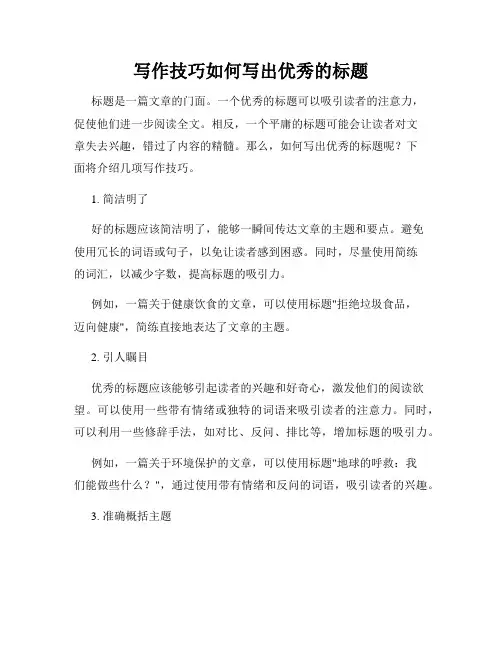 写作技巧如何写出优秀的标题

标题是一篇文章的门面。一个优秀的标题可以吸引读者的注意力，促使他们进一步阅读全文。相反，一个平庸的标题可能会让读者对文章失去兴趣，错过了内容的精髓。那么，如何写出优秀的标题呢？下面将介绍几项写作技巧。

1. 简洁明了

好的标题应该简洁明了，能够一瞬间传达文章的主题和要点。避免使用冗长的词语或句子，以免让读者感到困惑。同时，尽量使用简练的词汇，以减少字数，提高标题的吸引力。

例如，一篇关于健康饮食的文章，可以使用标题"拒绝垃圾食品，迈向健康"，简练直接地表达了文章的主题。

2. 引人瞩目

优秀的标题应该能够引起读者的兴趣和好奇心，激发他们的阅读欲望。可以使用一些带有情绪或独特的词语来吸引读者的注意力。同时，可以利用一些修辞手法，如对比、反问、排比等，增加标题的吸引力。

例如，一篇关于环境保护的文章，可以使用标题"地球的呼救：我们能做些什么？"，通过使用带有情绪和反问的词语，吸引读者的兴趣。

3. 准确概括主题